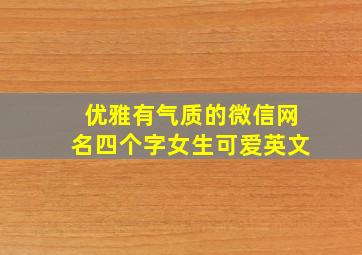 优雅有气质的微信网名四个字女生可爱英文